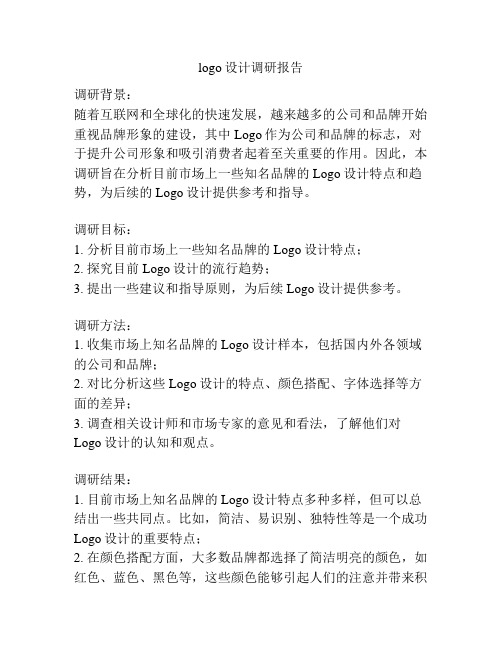 logo 设计调研报告

调研背景：
随着互联网和全球化的快速发展，越来越多的公司和品牌开始重视品牌形象的建设，其中 Logo 作为公司和品牌的标志，对于提升公司形象和吸引消费者起着至关重要的作用。因此，本调研旨在分析目前市场上一些知名品牌的 Logo 设计特点和趋势，为后续的 Logo 设计提供参考和指导。

调研目标：
1. 分析目前市场上一些知名品牌的 Logo 设计特点；
2. 探究目前 Logo 设计的流行趋势；
3. 提出一些建议和指导原则，为后续 Logo 设计提供参考。

调研方法：
1. 收集市场上知名品牌的 Logo 设计样本，包括国内外各领域的公司和品牌；
2. 对比分析这些 Logo 设计的特点、颜色搭配、字体选择等方面的差异；
3. 调查相关设计师和市场专家的意见和看法，了解他们对 Logo 设计的认知和观点。

调研结果：
1. 目前市场上知名品牌的 Logo 设计特点多种多样，但可以总结出一些共同点。比如，简洁、易识别、独特性等是一个成功 Logo 设计的重要特点；
2. 在颜色搭配方面，大多数品牌都选择了简洁明亮的颜色，如红色、蓝色、黑色等，这些颜色能够引起人们的注意并带来积